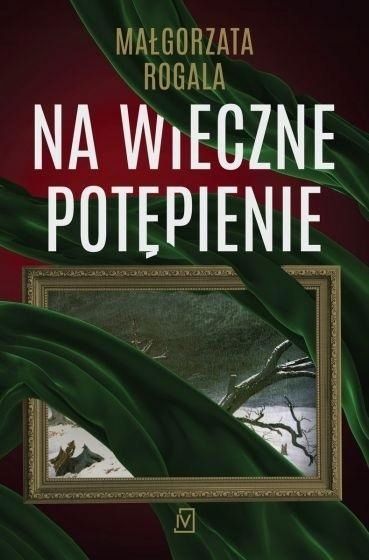 MAŁGORZATA ROGALA

NA WIECZNE POTĘPIENIE

V